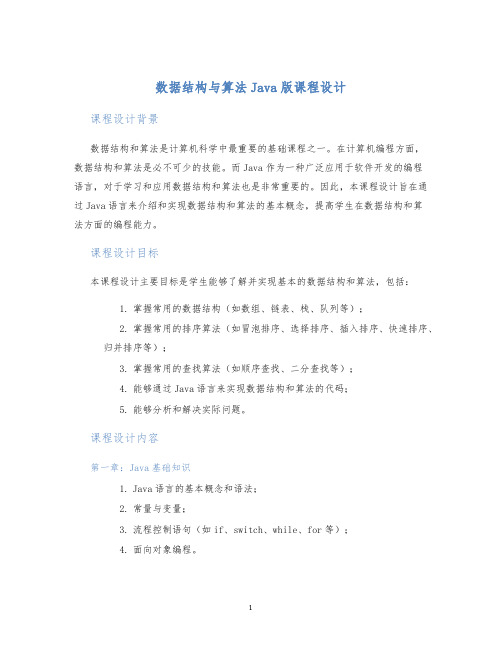 数据结构与算法 Java 版课程设计

课程设计背景

数据结构和算法是计算机科学中最重要的基础课程之一。在计算机编程方面，数据结构和算法是必不可少的技能。而 Java 作为一种广泛应用于软件开发的编程语言，对于学习和应用数据结构和算法也是非常重要的。因此，本课程设计旨在通过 Java 语言来介绍和实现数据结构和算法的基本概念，提高学生在数据结构和算法方面的编程能力。

课程设计目标

本课程设计主要目标是学生能够了解并实现基本的数据结构和算法，包括：

1. 掌握常用的数据结构（如数组、链表、栈、队列等）；

2. 掌握常用的排序算法（如冒泡排序、选择排序、插入排序、快速排序、归并排序等）；

3. 掌握常用的查找算法（如顺序查找、二分查找等）；

4. 能够通过 Java 语言来实现数据结构和算法的代码；

5. 能够分析和解决实际问题。

课程设计内容

第一章：Java 基础知识

1. Java 语言的基本概念和语法；

2. 常量与变量；

3. 流程控制语句（如 if、switch、while、for 等）；

4. 面向对象编程。

1